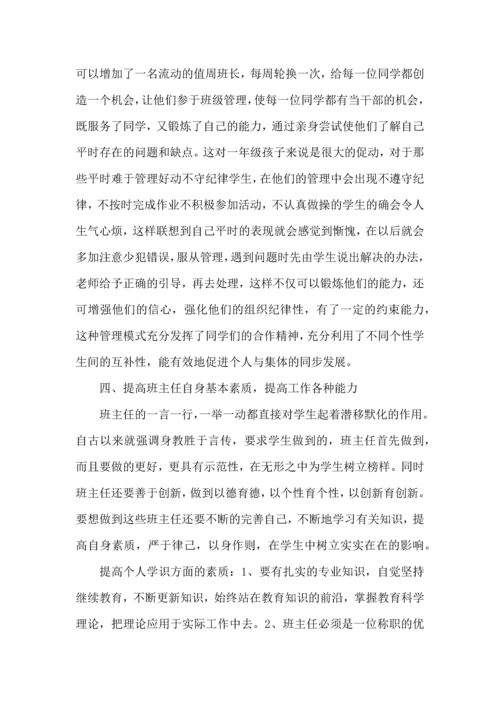 可以增加了一名流动的值周班长，每周轮换一次，给每一位同学都创造一个机会，让他们参于班级管理，使每一位同学都有当干部的机会，既服务了同学，又锻炼了自己的能力，通过亲身尝试使他们了解自己平时存在的问题和缺点。这对一年级孩子来说是很大的促动，对于那些平时难于管理好动不守纪律学生，在他们的管理中会出现不遵守纪律，不按时完成作业不积极参加活动，不认真做操的学生的确会令人生气心烦，这样联想到自己平时的表现就会感觉到惭愧，在以后就会多加注意少犯错误，服从管理，遇到问题时先由学生说出解决的办法，老师给予正确的引导，再去处理，这样不仅可以锻炼他们的能力，还可增强他们的信心，强化他们的组织纪律性，有了一定的约束能力，这种管理模式充分发挥了同学们的合作精神，充分利用了不同个性学生间的互补性，能有效地促进个人与集体的同步发展。

四、提高班主任自身基本素质，提高工作各种能力

班主任的一言一行，一举一动都直接对学生起着潜移默化的作用。自古以来就强调身教胜于言传，要求学生做到的，班主任首先做到，而且要做的更好，更具有示范性，在无形之中为学生树立榜样。同时班主任还要善于创新，做到以德育德，以个性育个性，以创新育创新。要想做到这些班主任还要不断的完善自己，不断地学习有关知识，提高自身素质，严于律己，以身作则，在学生中树立实实在在的影响。

提高个人学识方面的素质：1、要有扎实的专业知识，自觉坚持继续教育，不断更新知识，始终站在教育知识的前沿，掌握教育科学理论，把理论应用于实际工作中去。2、班主任必须是一位称职的优